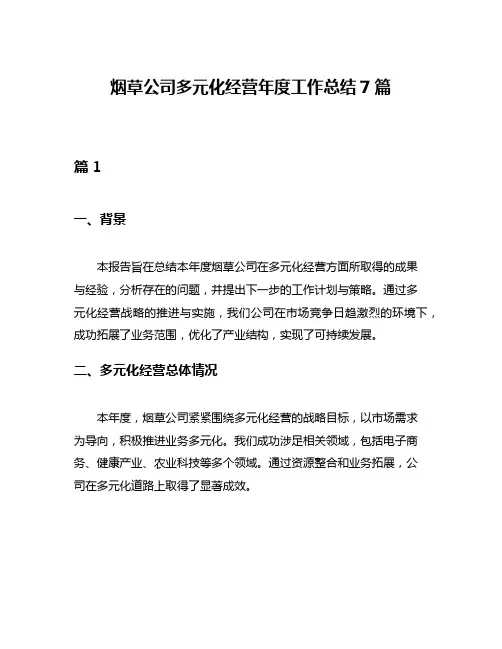 烟草公司多元化经营年度工作总结 7 篇

篇 1

一、背景

本报告旨在总结本年度烟草公司在多元化经营方面所取得的成果与经验，分析存在的问题，并提出下一步的工作计划与策略。通过多元化经营战略的推进与实施，我们公司在市场竞争日趋激烈的环境下，成功拓展了业务范围，优化了产业结构，实现了可持续发展。

二、多元化经营总体情况

本年度，烟草公司紧紧围绕多元化经营的战略目标，以市场需求为导向，积极推进业务多元化。我们成功涉足相关领域，包括电子商务、健康产业、农业科技等多个领域。通过资源整合和业务拓展，公司在多元化道路上取得了显著成效。